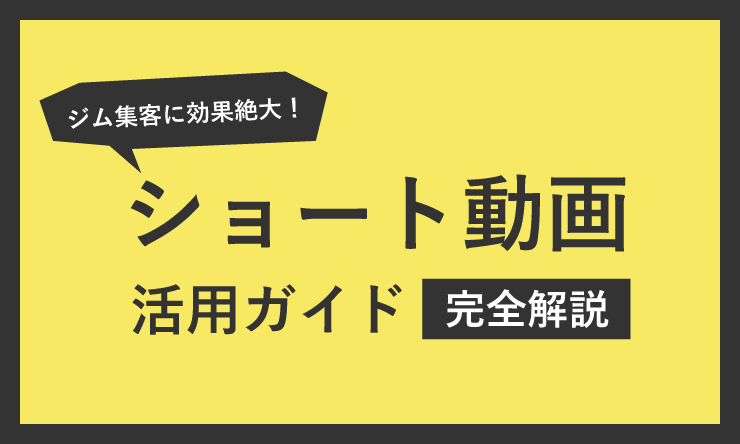 ジム集客に効果絶大！

ショート動画

活用ガイド 完全解説